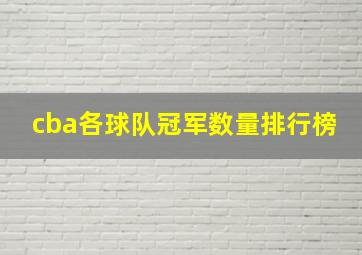 cba各球队冠军数量排行榜